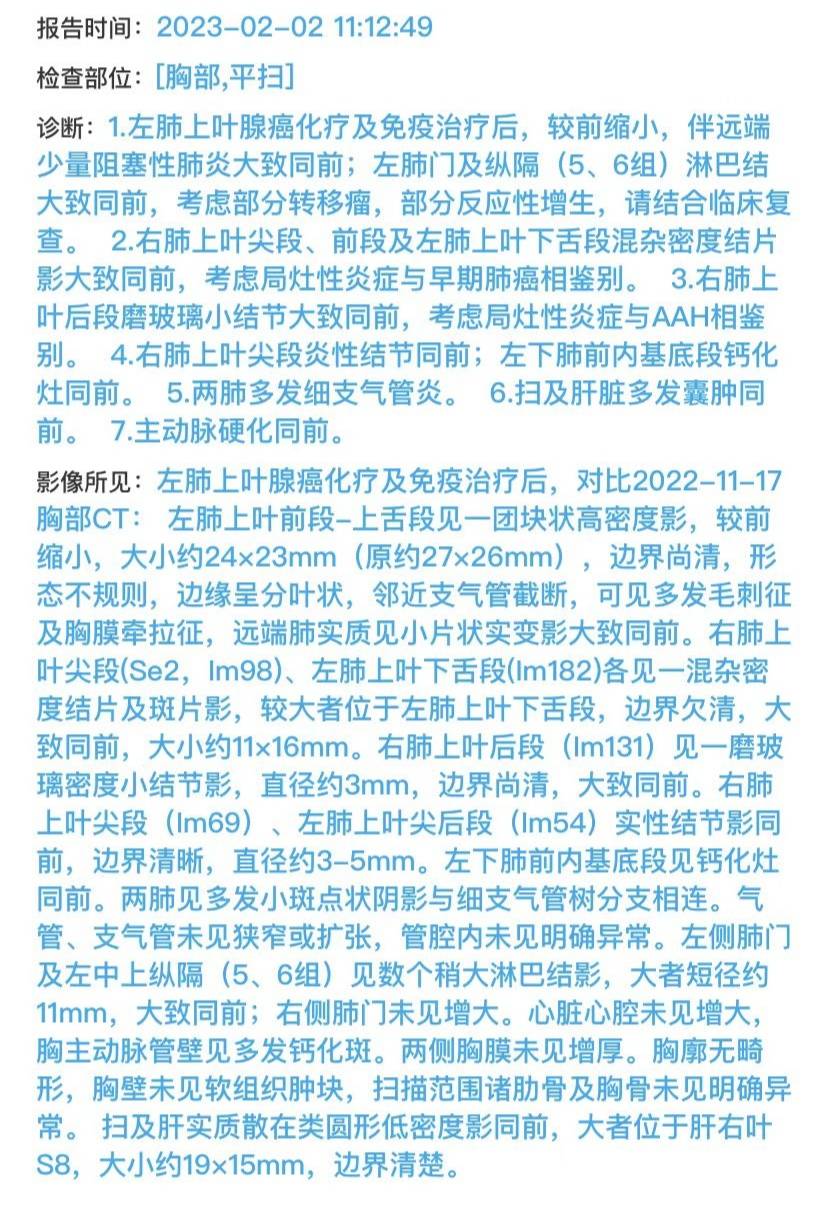 报告时间：2023-02-02 11:12:49

检查部位：[胸部,平扫]

诊断：1.左肺上叶腺癌化疗及免疫治疗后，较前缩小，伴远端少量阻塞性肺炎大致同前；左肺门及纵隔（5、6组）淋巴结大致同前，考虑部分转移瘤，部分反应性增生，请结合临床复查。 2.右肺上叶尖段、前段及左肺上叶下舌段混杂密度结片影大致同前，考虑局灶性炎症与早期肺癌相鉴别。 3.右肺上叶后段磨玻璃小结节大致同前，考虑局灶性炎症与AAH相鉴别。 4.右肺上叶尖段炎性结节同前；左下肺前内基底段钙化灶同前。 5.两肺多发细支气管炎。 6.扫及肝脏多发囊肿同前。 7.主动脉硬化同前。

影像所见：左肺上叶腺癌化疗及免疫治疗后，对比2022-11-17胸部CT： 左肺上叶前段-上舌段见一团块状高密度影，较前缩小，大小约24×23mm（原约27×26mm），边界尚清，形态不规则，边缘呈分叶状，邻近支气管截断，可见多发毛刺征及胸膜牵拉征，远端肺实质见小片状实变影大致同前。右肺上叶尖段(Se2，Im98)、左肺上叶下舌段(Im182)各见一混杂密度结片及斑片影，较大者位于左肺上叶下舌段，边界欠清，大致同前，大小约11×16mm。右肺上叶后段（Im131）见一磨玻璃密度小结节影，直径约3mm，边界尚清，大致同前。右肺上叶尖段（Im69）、左肺上叶尖后段（Im54）实性结节影同前，边界清晰，直径约3-5mm。左下肺前内基底段见钙化灶同前。两肺见多发小斑点状阴影与细支气管树分支相连。气管、支气管未见狭窄或扩张，管腔内未见明确异常。左侧肺门及左中上纵隔（5、6组）见数个稍大淋巴结影，大者短径约11mm，大致同前；右侧肺门未见增大。心脏心腔未见增大，胸主动脉管壁见多发钙化斑。两侧胸膜未见增厚。胸廓无畸形，胸壁未见软组织肿块，扫描范围诸肋骨及胸骨未见明确异常。 扫及肝实质散在类圆形低密度影同前，大者位于肝右叶S8，大小约19×15mm，边界清楚。